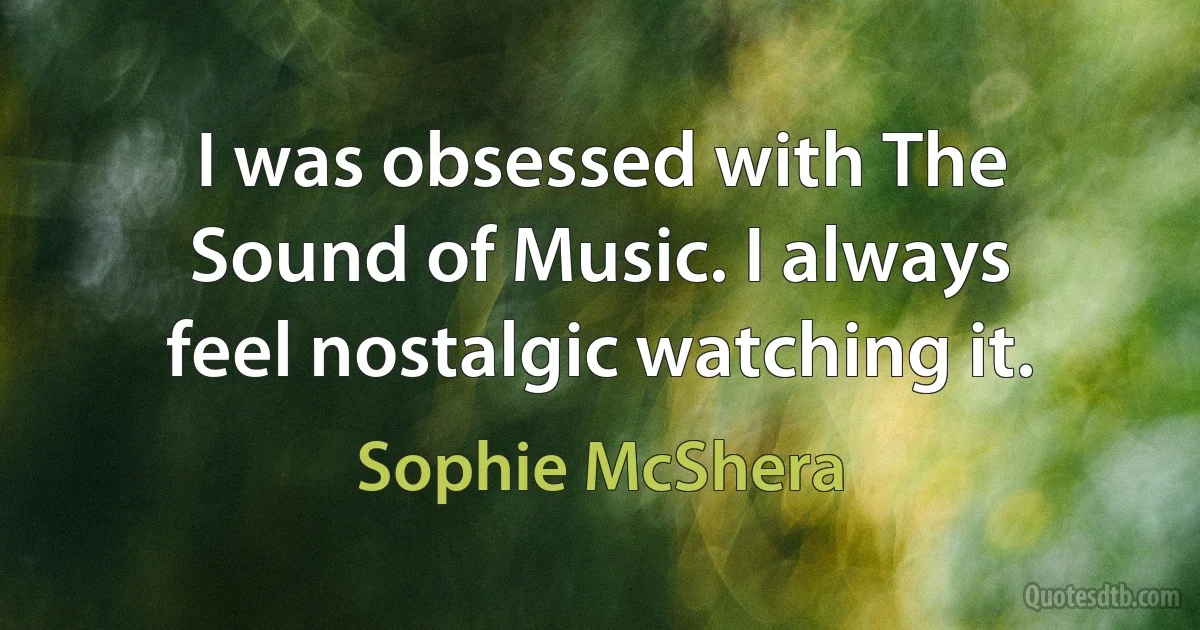 I was obsessed with The Sound of Music. I always feel nostalgic watching it.

Sophie McShera

Quotesdtb.com